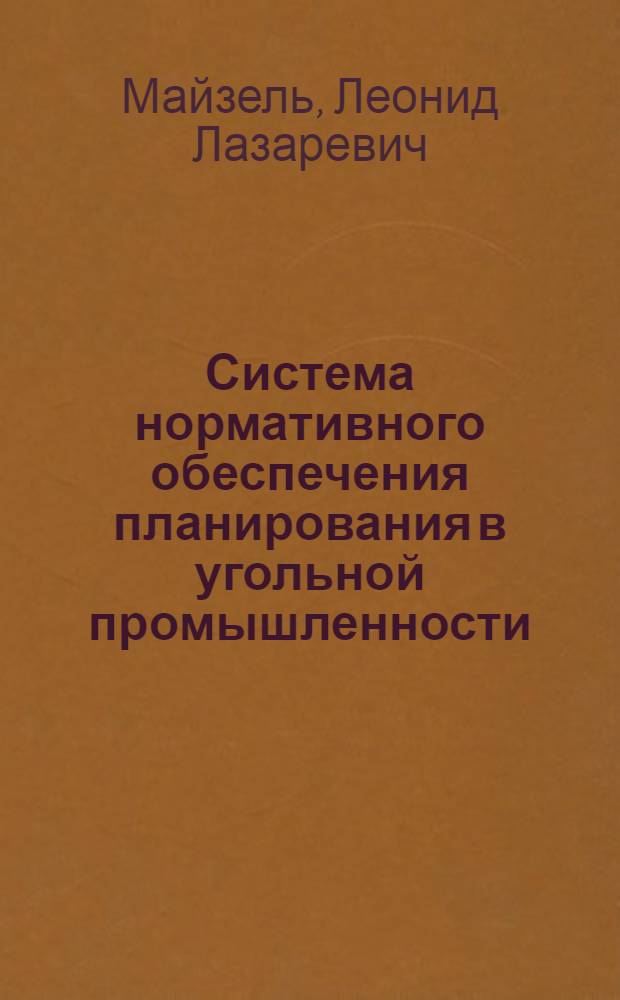 Майзель, Леонид Лазаревич

Система нормативного обеспечения планирования в угольной промышленности